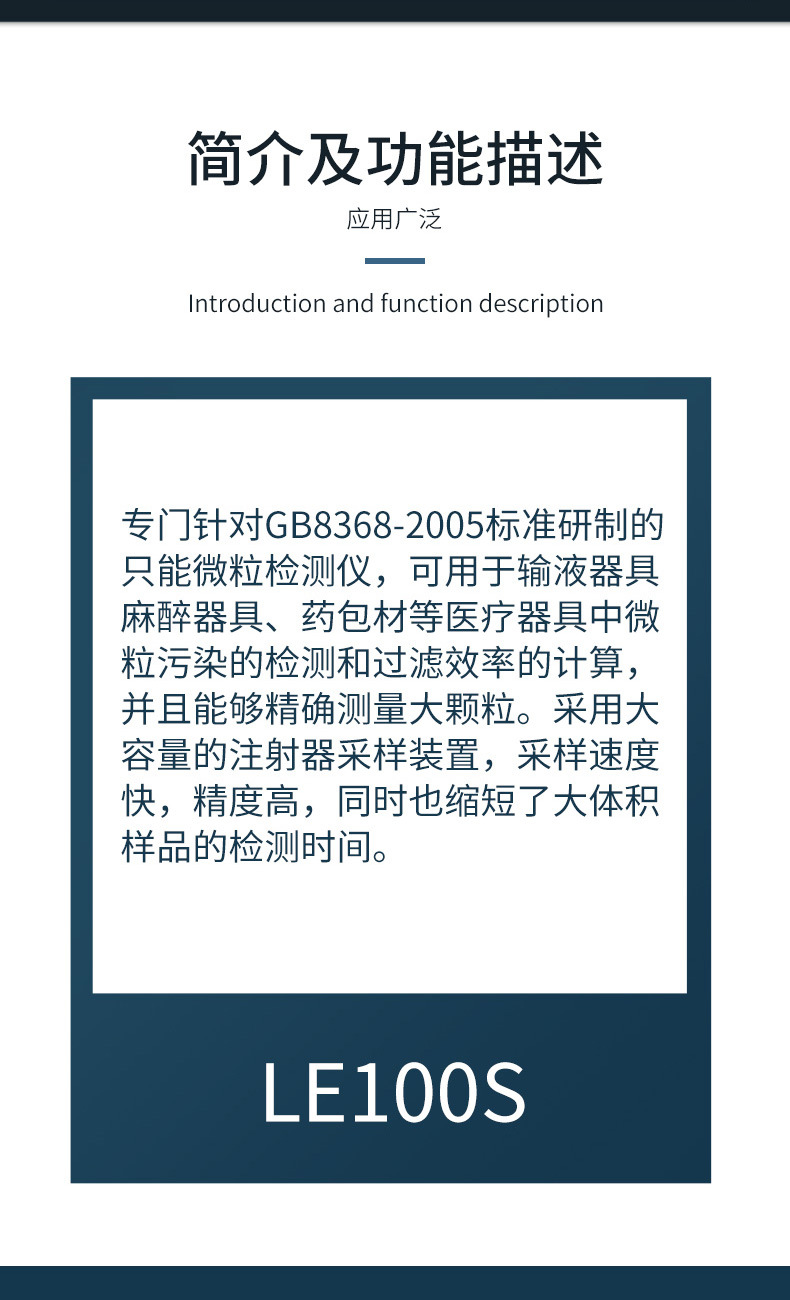 简介及功能描述

应用广泛

Introduction and function description

专门针对GB8368-2005标准研制的只能微粒检测仪，可用于输液器具麻醉器具、药包材等医疗器具中微粒污染的检测和过滤效率的计算，并且能够精确测量大颗粒。采用大容量的注射器采样装置，采样速度快，精度高，同时也缩短了大体积样品的检测时间。

LE100S